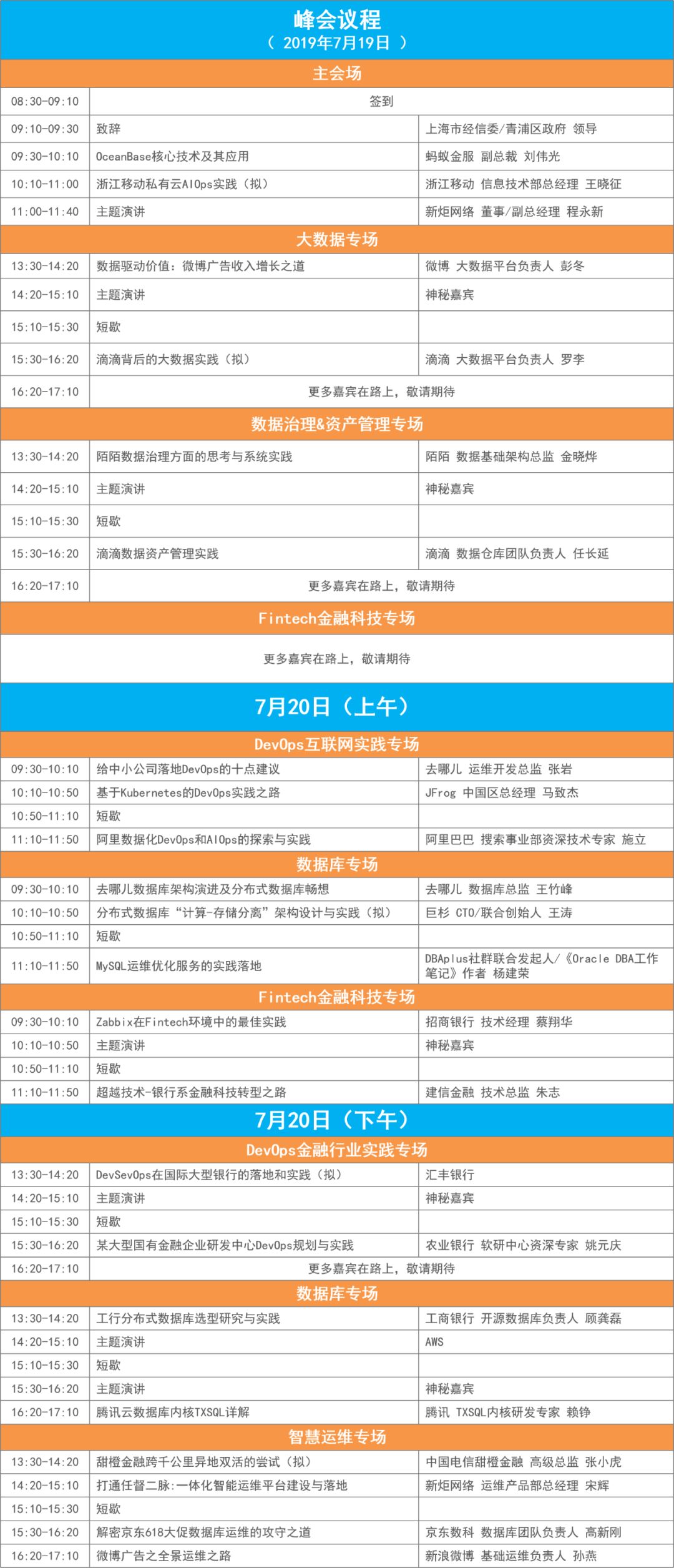 峰会议程
（ 2019年7月19日 ）

主会场

| 08:30-09:10 | 签到 | |
|---|---|---|
| 09:10-09:30 | 致辞 | 上海市经信委/青浦区政府 领导 |
| 09:30-10:10 | OceanBase核心技术及其应用 | 蚂蚁金服 副总裁 刘伟光 |
| 10:10-11:00 | 浙江移动私有云AIOps实践（拟） | 浙江移动 信息技术部总经理 王晓征 |
| 11:00-11:40 | 主题演讲 | 新炬网络 董事/副总经理 程永新 |

大数据专场

| 13:30-14:20 | 数据驱动价值：微博广告收入增长之道 | 微博 大数据平台负责人 彭冬 |
|---|---|---|
| 14:20-15:10 | 主题演讲 | 神秘嘉宾 |
| 15:10-15:30 | 短歇 | |
| 15:30-16:20 | 滴滴背后的大数据实践（拟） | 滴滴 大数据平台负责人 罗李 |
| 16:20-17:10 | 更多嘉宾在路上，敬请期待 | |

数据治理&资产管理专场

| 13:30-14:20 | 陌陌数据治理方面的思考与系统实践 | 陌陌 数据基础架构总监 金晓烨 |
|---|---|---|
| 14:20-15:10 | 主题演讲 | 神秘嘉宾 |
| 15:10-15:30 | 短歇 | |
| 15:30-16:20 | 滴滴数据资产管理实践 | 滴滴 数据仓库团队负责人 任长延 |
| 16:20-17:10 | 更多嘉宾在路上，敬请期待 | |

Fintech金融科技专场

更多嘉宾在路上，敬请期待

7月20日（上午）

DevOps互联网实践专场

| 09:30-10:10 | 给中小公司落地DevOps的十点建议 | 去哪儿 运维开发总监 张岩 |
|---|---|---|
| 10:10-10:50 | 基于Kubernetes的DevOps实践之路 | JFrog 中国区总经理 马致杰 |
| 10:50-11:10 | 短歇 | |
| 11:10-11:50 | 阿里数据化DevOps和AIOps的探索与实践 | 阿里巴巴 搜索事业部资深技术专家 施立 |

数据库专场

| 09:30-10:10 | 去哪儿数据库架构演进及分布式数据库畅想 | 去哪儿 数据库总监 王竹峰 |
|---|---|---|
| 10:10-10:50 | 分布式数据库“计算-存储分离”架构设计与实践（拟） | 巨杉 CTO/联合创始人 王涛 |
| 10:50-11:10 | 短歇 | |
| 11:10-11:50 | MySQL运维优化服务的实践落地 | DBAplus社群联合发起人/《Oracle DBA工作笔记》作者 杨建荣 |

Fintech金融科技专场

| 09:30-10:10 | Zabbix在Fintech环境中的最佳实践 | 招商银行 技术经理 蔡翔华 |
|---|---|---|
| 10:10-10:50 | 主题演讲 | 神秘嘉宾 |
| 10:50-11:10 | 短歇 | |
| 11:10-11:50 | 超越技术-银行系金融科技转型之路 | 建信金融 技术总监 朱志 |

7月20日（下午）

DevOps金融行业实践专场

| 13:30-14:20 | DevSevOps在国际大型银行的落地和实践（拟） | 汇丰银行 |
|---|---|---|
| 14:20-15:10 | 主题演讲 | 神秘嘉宾 |
| 15:10-15:30 | 短歇 | |
| 15:30-16:20 | 某大型国有金融企业研发中心DevOps规划与实践 | 农业银行 软研中心资深专家 姚元庆 |
| 16:20-17:10 | 更多嘉宾在路上，敬请期待 | |

数据库专场

| 13:30-14:20 | 工行分布式数据库选型研究与实践 | 工商银行 开源数据库负责人 顾龚磊 |
|---|---|---|
| 14:20-15:10 | 主题演讲 | AWS |
| 15:10-15:30 | 短歇 | |
| 15:30-16:20 | 主题演讲 | 神秘嘉宾 |
| 16:20-17:10 | 腾讯云数据库内核TXSQL详解 | 腾讯 TXSQL内核研发专家 赖铮 |

智慧运维专场

| 13:30-14:20 | 甜橙金融跨千公里异地双活的尝试（拟） | 中国电信甜橙金融 高级总监 张小虎 |
|---|---|---|
| 14:20-15:10 | 打通任督二脉:一体化智能运维平台建设与落地 | 新炬网络 运维产品部总经理 宋辉 |
| 15:10-15:30 | 短歇 | |
| 15:30-16:20 | 解密京东618大促数据库运维的攻守之道 | 京东数科 数据库团队负责人 高新刚 |
| 16:20-17:10 | 微博广告之全景运维之路 | 新浪微博 基础运维负责人 孙燕 |